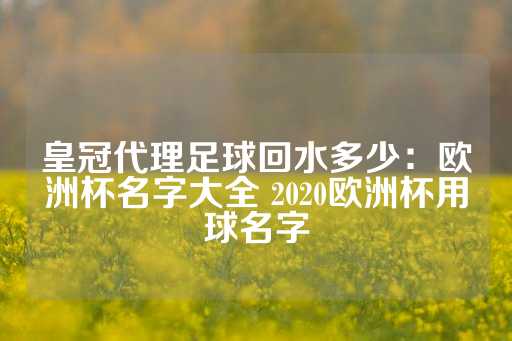 皇冠代理足球回水多少：欧洲杯名字大全 2020欧洲杯用球名字